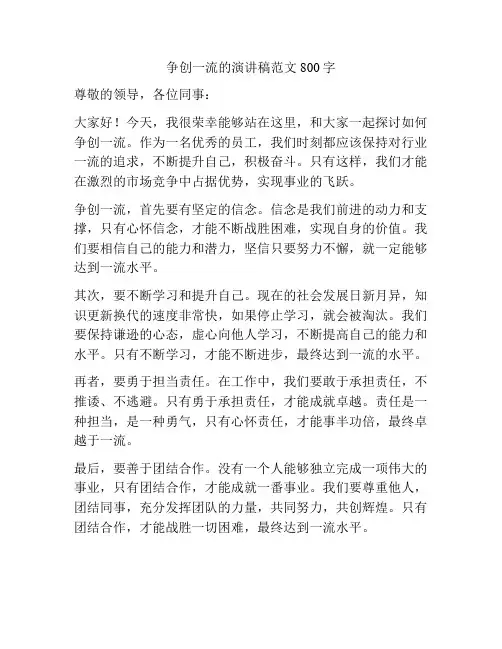 争创一流的演讲稿范文 800 字

尊敬的领导，各位同事：

大家好！今天，我很荣幸能够站在这里，和大家一起探讨如何争创一流。作为一名优秀的员工，我们时刻都应该保持对行业一流的追求，不断提升自己，积极奋斗。只有这样，我们才能在激烈的市场竞争中占据优势，实现事业的飞跃。

争创一流，首先要有坚定的信念。信念是我们前进的动力和支撑，只有心怀信念，才能不断战胜困难，实现自身的价值。我们要相信自己的能力和潜力，坚信只要努力不懈，就一定能够达到一流水平。

其次，要不断学习和提升自己。现在的社会发展日新月异，知识更新换代的速度非常快，如果停止学习，就会被淘汰。我们要保持谦逊的心态，虚心向他人学习，不断提高自己的能力和水平。只有不断学习，才能不断进步，最终达到一流的水平。

再者，要勇于担当责任。在工作中，我们要敢于承担责任，不推诿、不逃避。只有勇于承担责任，才能成就卓越。责任是一种担当，是一种勇气，只有心怀责任，才能事半功倍，最终卓越于一流。

最后，要善于团结合作。没有一个人能够独立完成一项伟大的事业，只有团结合作，才能成就一番事业。我们要尊重他人，团结同事，充分发挥团队的力量，共同努力，共创辉煌。只有团结合作，才能战胜一切困难，最终达到一流水平。